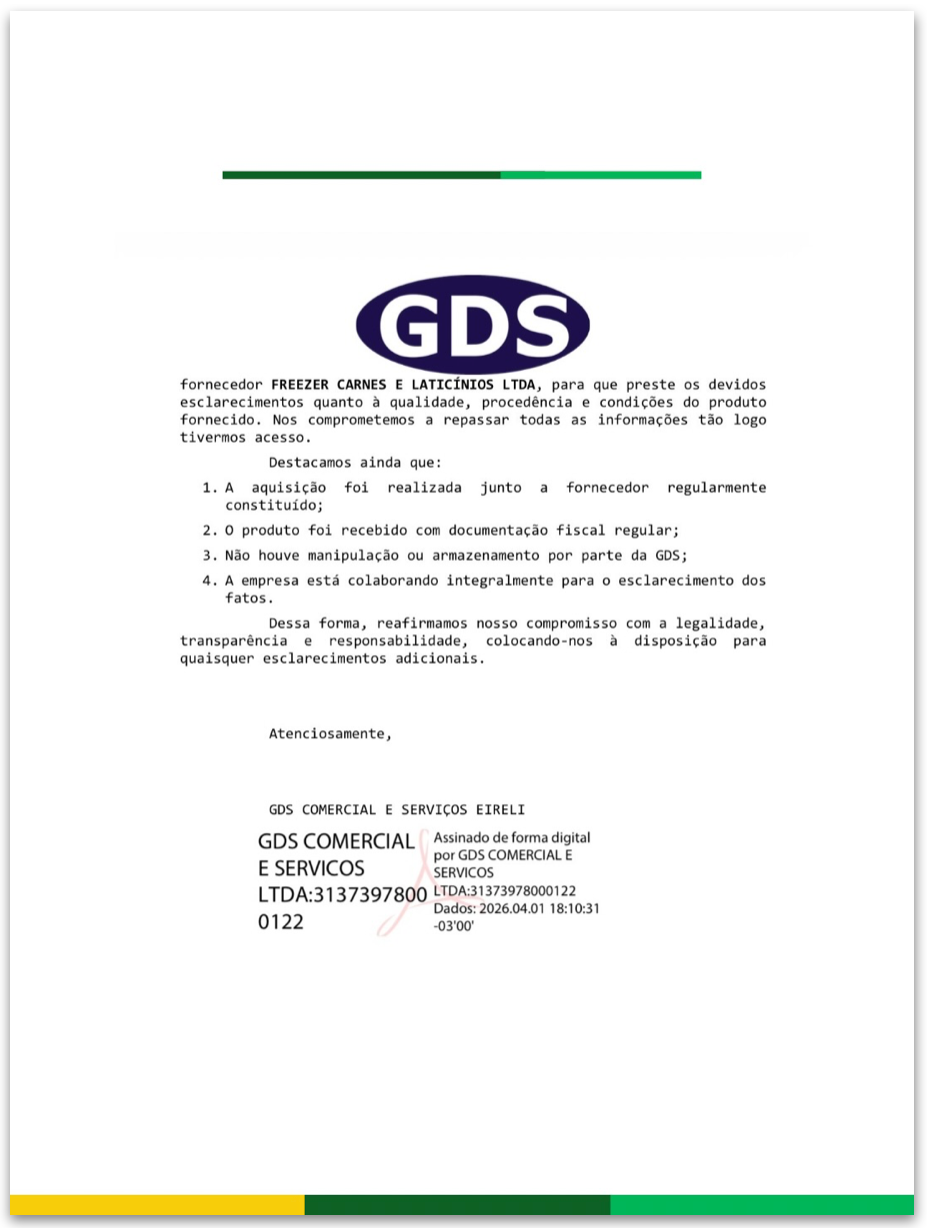 GDS

fornecedor **FREEZER CARNES E LATICÍNIOS LTDA**, para que preste os devidos esclarecimentos quanto à qualidade, procedência e condições do produto fornecido. Nos comprometemos a repassar todas as informações tão logo tivermos acesso.

Destacamos ainda que:

1. A aquisição foi realizada junto a fornecedor regularmente constituído;
2. O produto foi recebido com documentação fiscal regular;
3. Não houve manipulação ou armazenamento por parte da GDS;
4. A empresa está colaborando integralmente para o esclarecimento dos fatos.

Dessa forma, reafirmamos nosso compromisso com a legalidade, transparência e responsabilidade, colocando-nos à disposição para quaisquer esclarecimentos adicionais.

Atenciosamente,

GDS COMERCIAL E SERVIÇOS EIRELI

GDS COMERCIAL E SERVICOS LTDA:31373978000122

Assinado de forma digital por GDS COMERCIAL E SERVICOS LTDA:31373978000122
Dados: 2026.04.01 18:10:31 -03'00'